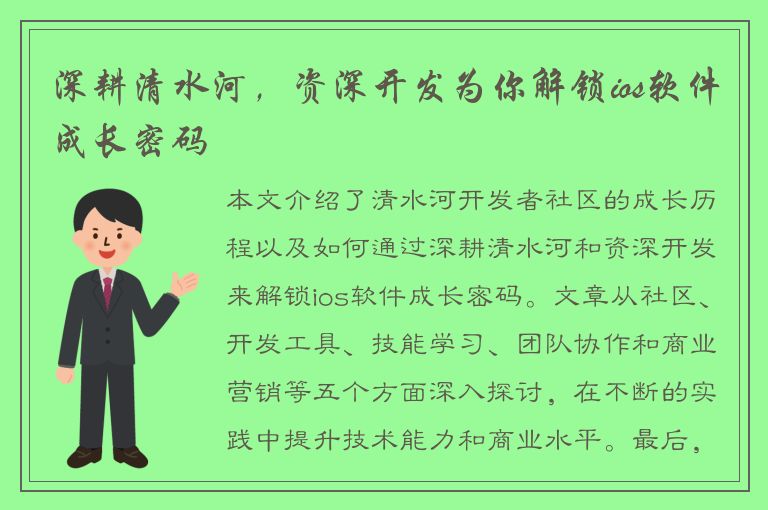 深耕清水河，资深开发为你解锁ios软件成长密码

本文介绍了清水河开发者社区的成长历程以及如何通过深耕清水河和资深开发来解锁ios软件成长密码。文章从社区、开发工具、技能学习、团队协作和商业营销等五个方面深入探讨，在不断的实践中提升技术能力和商业水平。最后，